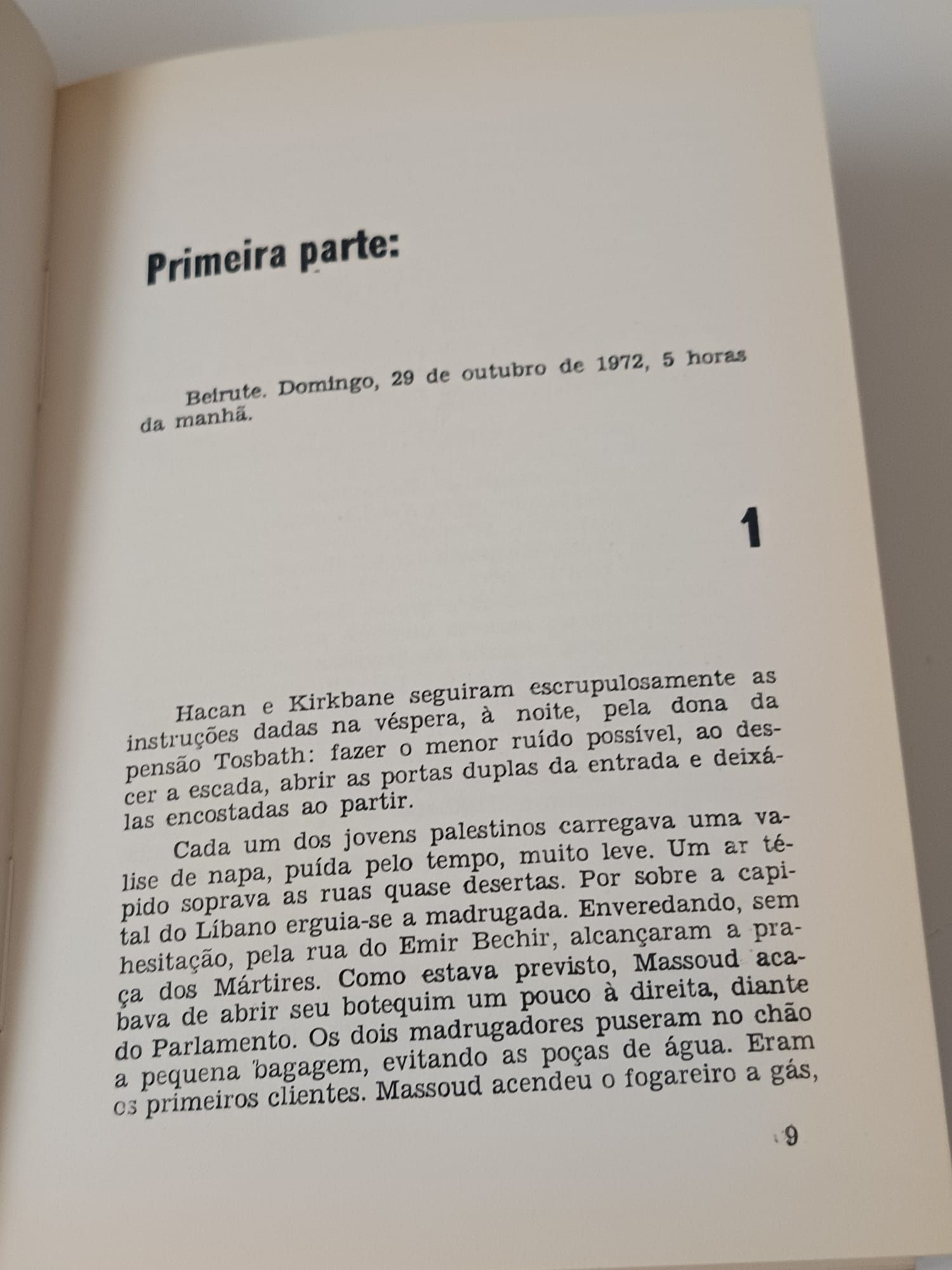 Primeira parte:

Beirute. Domingo, 29 de outubro de 1972, 5 horas da manhã.

1

Hacan e Kirkbane seguiram escrupulosamente as instruções dadas na véspera, à noite, pela dona da pensão Tosbath: fazer o menor ruído possível, ao descer a escada, abrir as portas duplas da entrada e deixá-las encostadas ao partir.

Cada um dos jovens palestinos carregava uma valise de napa, puída pelo tempo, muito leve. Um ar tépido soprava as ruas quase desertas. Por sobre a capital do Líbano erguia-se a madrugada. Enveredando, sem hesitação, pela rua do Emir Bechir, alcançaram a praça dos Mártires. Como estava previsto, Massoud acabava de abrir seu botequim um pouco à direita, diante do Parlamento. Os dois madrugadores puseram no chão a pequena bagagem, evitando as poças de água. Eram os primeiros clientes. Massoud acendeu o fogareiro a gás,

9